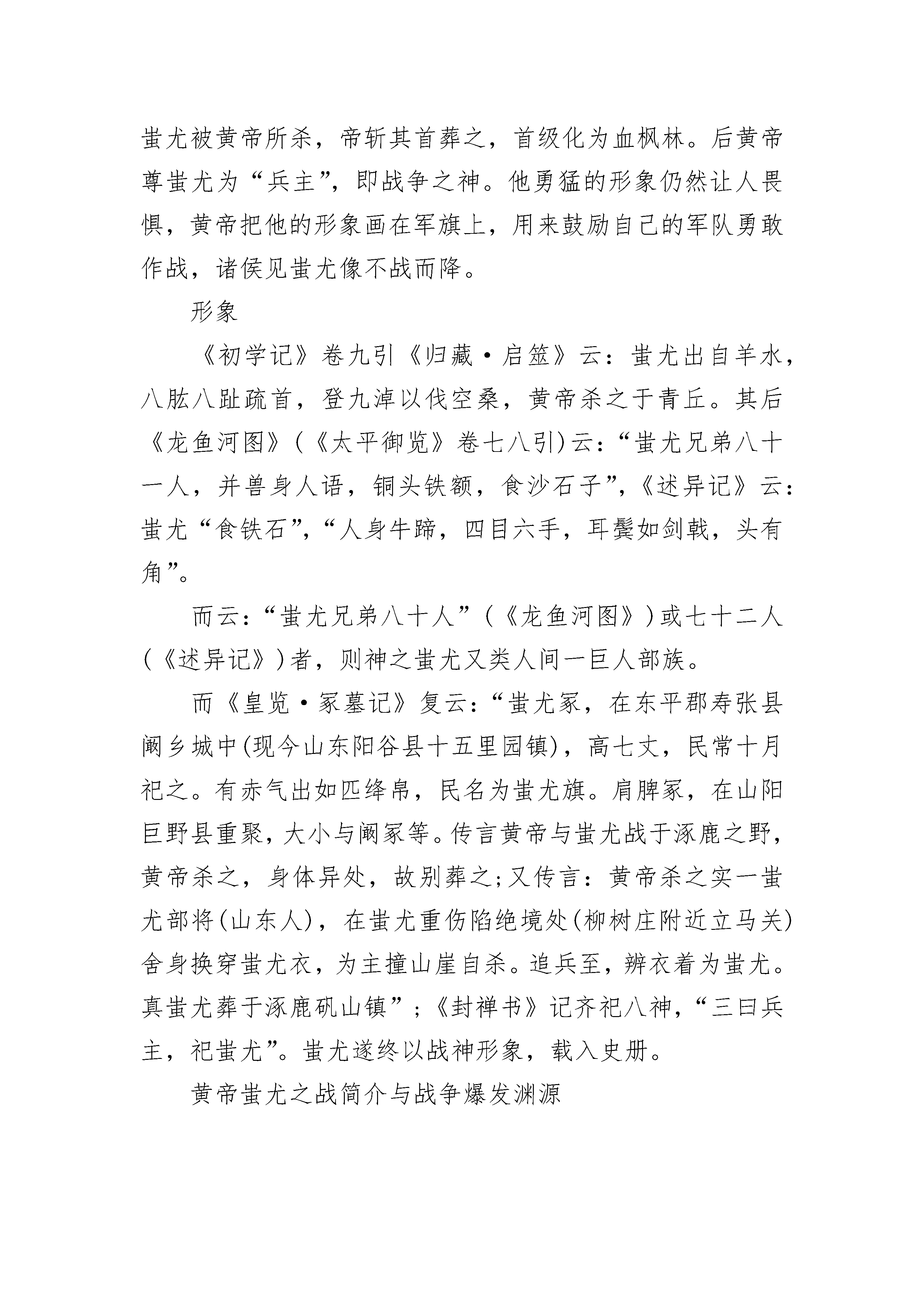 蚩尤被黄帝所杀，帝斩其首葬之，首级化为血枫林。后黄帝尊蚩尤为“兵主”，即战争之神。他勇猛的形象仍然让人畏惧，黄帝把他的形象画在军旗上，用来鼓励自己的军队勇敢作战，诸侯见蚩尤像不战而降。

形象

《初学记》卷九引《归藏·启筮》云：蚩尤出自羊水，八肱八趾疏首，登九淖以伐空桑，黄帝杀之于青丘。其后《龙鱼河图》（《太平御览》卷七八引）云：“蚩尤兄弟八十一人，并兽身人语，铜头铁额，食沙石子”，《述异记》云：蚩尤“食铁石”，“人身牛蹄，四目六手，耳鬓如剑戟，头有角”。

而云：“蚩尤兄弟八十人”（《龙鱼河图》）或七十二人（《述异记》）者，则神之蚩尤又类人间一巨人部族。

而《皇览·冢墓记》复云：“蚩尤冢，在东平郡寿张县阚乡城中(现今山东阳谷县十五里园镇)，高七丈，民常十月祀之。有赤气出如匹绛帛，民名为蚩尤旗。肩脾冢，在山阳巨野县重聚，大小与阚冢等。传言黄帝与蚩尤战于涿鹿之野，黄帝杀之，身体异处，故别葬之；又传言：黄帝杀之实一蚩尤部将(山东人)，在蚩尤重伤陷绝境处(柳树庄附近立马关)舍身换穿蚩尤衣，为主撞山崖自杀。追兵至，辨衣着为蚩尤。真蚩尤葬于涿鹿矾山镇”；《封禅书》记齐祀八神，“三曰兵主，祀蚩尤”。蚩尤遂终以战神形象，载入史册。

黄帝蚩尤之战简介与战争爆发渊源